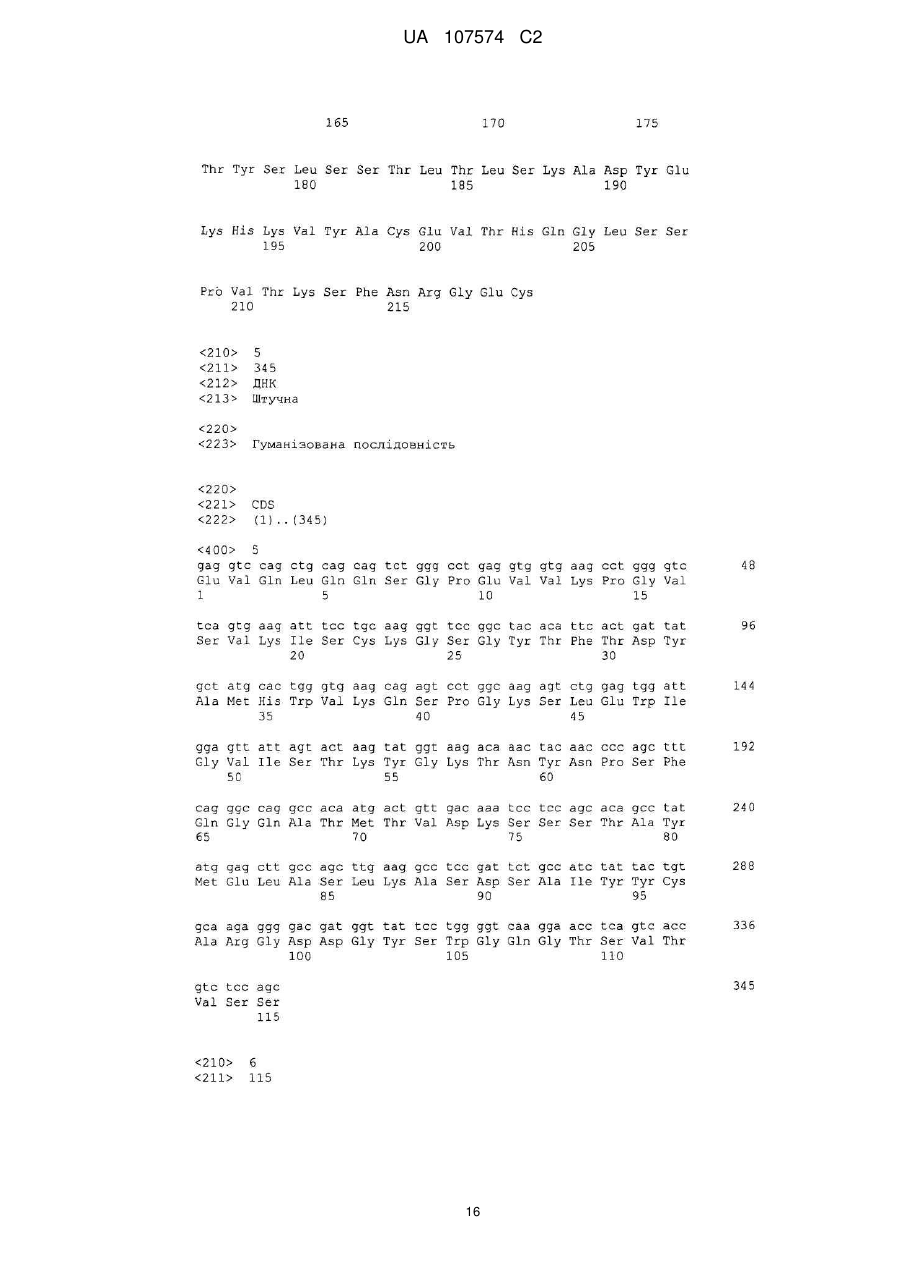 UA 107574 C2

165 170 175

Thr Tyr Ser Leu Ser Ser Thr Leu Thr Leu Ser Lys Ala Asp Tyr Glu
180 185 190

Lys His Lys Val Tyr Ala Cys Glu Val Thr His Gln Gly Leu Ser Ser
195 200 205

Pro Val Thr Lys Ser Phe Asn Arg Gly Glu Cys
210 215

<210> 5
<211> 345
<212> ДНК
<213> Штучна

<220>
<223> Гуманізована послідовність

<220>
<221> CDS
<222> (1)..(345)

<400> 5
gag gtc cag ctg cag cag tct ggg cct gag gtg gtg aag cct ggg gtc 48
Glu Val Gln Leu Gln Gln Ser Gly Pro Glu Val Val Lys Pro Gly Val
1 5 10 15

tca gtg aag att tcc tgc aag ggt tcc ggc tac aca ttc act gat tat 96
Ser Val Lys Ile Ser Cys Lys Gly Ser Gly Tyr Thr Phe Thr Asp Tyr
20 25 30

gct atg cac tgg gtg aag cag agt cct ggc aag agt ctg gag tgg att 144
Ala Met His Trp Val Lys Gln Ser Pro Gly Lys Ser Leu Glu Trp Ile
35 40 45

gga gtt att agt act aag tat ggt aag aca aac tac aac ccc agc ttt 192
Gly Val Ile Ser Thr Lys Tyr Gly Lys Thr Asn Tyr Asn Pro Ser Phe
50 55 60

cag ggc cag gcc aca atg act gtt gac aaa tcc tcc agc aca gcc tat 240
Gln Gly Gln Ala Thr Met Thr Val Asp Lys Ser Ser Ser Thr Ala Tyr
65 70 75 80

atg gag ctt gcc agc ttg aag gcc tcc gat tct gcc atc tat tac tgt 288
Met Glu Leu Ala Ser Leu Lys Ala Ser Asp Ser Ala Ile Tyr Tyr Cys
85 90 95

gca aga ggg gac gat ggt tat tcc tgg ggt caa gga acc tca gtc acc 336
Ala Arg Gly Asp Asp Gly Tyr Ser Trp Gly Gln Gly Thr Ser Val Thr
100 105 110

gtc tcc agc 345
Val Ser Ser
115

<210> 6
<211> 115

16